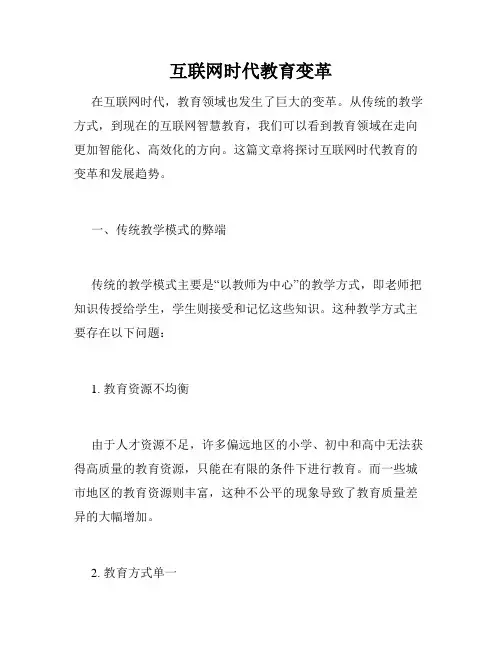 互联网时代教育变革

在互联网时代，教育领域也发生了巨大的变革。从传统的教学方式，到现在的互联网智慧教育，我们可以看到教育领域在走向更加智能化、高效化的方向。这篇文章将探讨互联网时代教育的变革和发展趋势。

一、传统教学模式的弊端

传统的教学模式主要是“以教师为中心”的教学方式，即老师把知识传授给学生，学生则接受和记忆这些知识。这种教学方式主要存在以下问题：

1. 教育资源不均衡

由于人才资源不足，许多偏远地区的小学、初中和高中无法获得高质量的教育资源，只能在有限的条件下进行教育。而一些城市地区的教育资源则丰富，这种不公平的现象导致了教育质量差异的大幅增加。

2. 教育方式单一